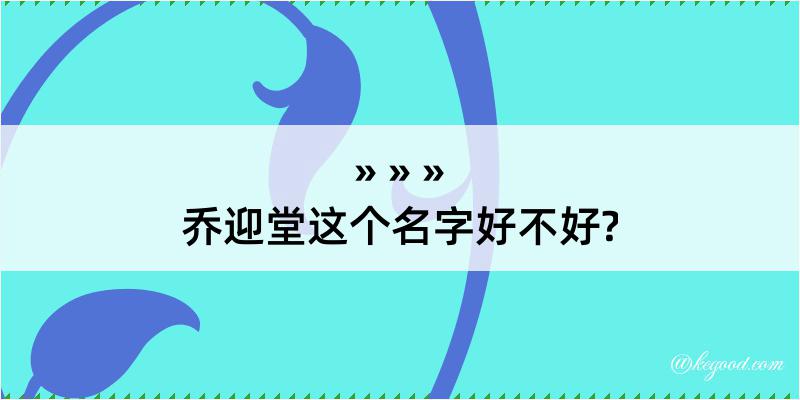 » » »
乔迎堂这个名字好不好?

@kegood.com